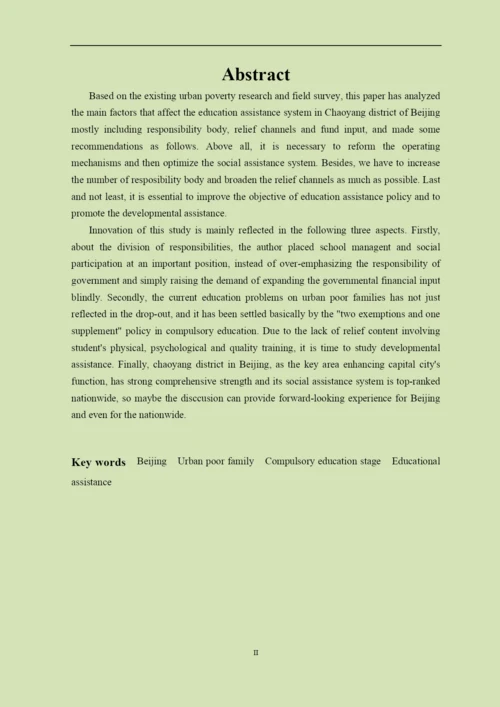 Abstract

Based on the existing urban poverty research and field survey, this paper has analyzed the main factors that affect the education assistance system in Chaoyang district of Beijing mostly including responsibility body, relief channels and fund input, and made some recommendations as follows. Above all, it is necessary to reform the operating mechanisms and then optimize the social assistance system. Besides, we have to increase the number of resposibility body and broaden the relief channels as much as possible. Last and not least, it is essential to improve the objective of education assistance policy and to promote the developmental assistance.

Innovation of this study is mainly reflected in the following three aspects. Firstly, about the division of responsibilities, the author placed school managent and social participation at an important position, instead of over-emphasizing the responsibility of government and simply raising the demand of expanding the governmental financial input blindly. Secondly, the current education problems on urban poor families has not just reflected in the drop-out, and it has been settled basically by the "two exemptions and one supplement" policy in compulsory education. Due to the lack of relief content involving student's physical, psychological and quality training, it is time to study developmental assistance. Finally, chaoyang district in Beijing, as the key area enhancing capital city's function, has strong comprehensive strength and its social assistance system is top-ranked nationwide, so maybe the disccusion can provide forward-looking experience for Beijing and even for the nationwide.

Key words Beijing Urban poor family Compulsory education stage Educational assistance

II